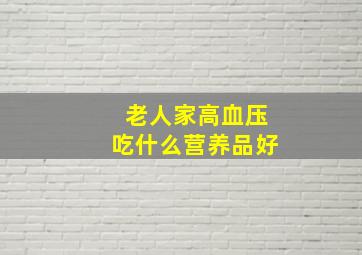 老人家高血压
吃什么营养品好